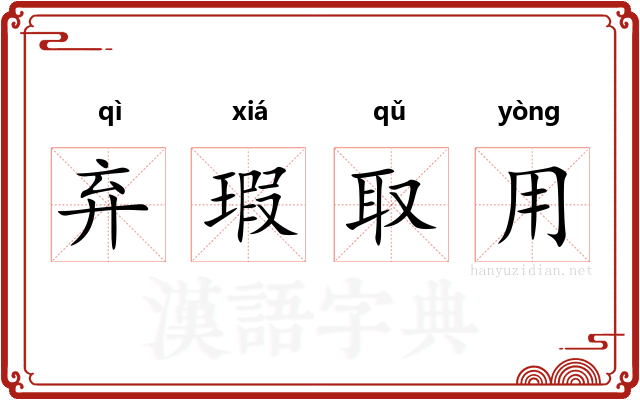 qì xiá qǔ yòng

弃 瑕 取 用

hanyuzidian.net

漢語字典